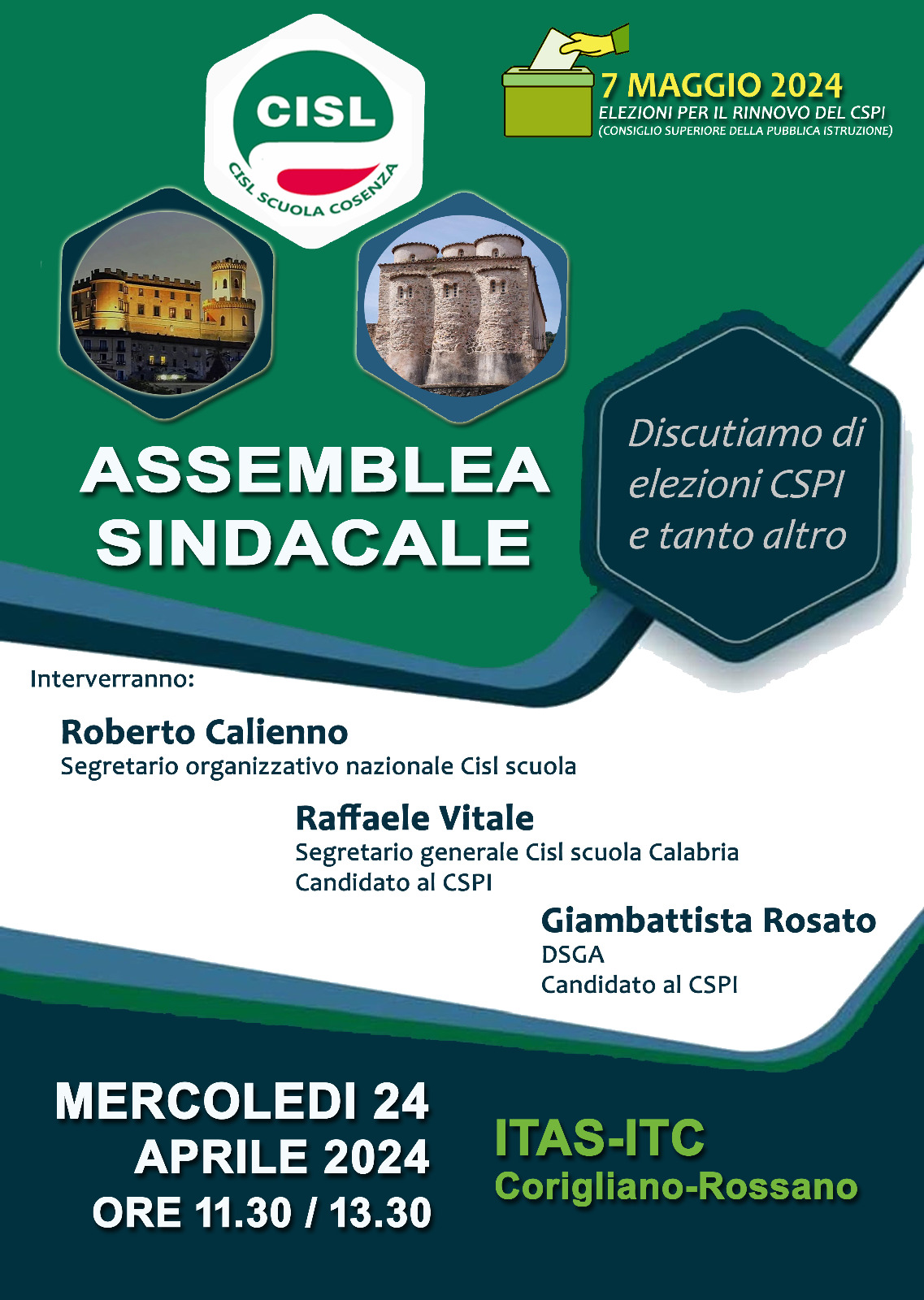 CISL
CISL SCUOLA COSENZA

7 MAGGIO 2024
ELEZIONI PER IL RINNOVO DEL CSPI
(CONSIGLIO SUPERIORE DELLA PUBBLICA ISTRUZIONE)

ASSEMBLEA SINDACALE

Discutiamo di elezioni CSPI e tanto altro

Interverranno:

Roberto Calienno
Segretario organizzativo nazionale Cisl scuola

Raffaele Vitale
Segretario generale Cisl scuola Calabria
Candidato al CSPI

Giambattista Rosato
DSGA
Candidato al CSPI

MERCOLEDI 24 APRILE 2024
ORE 11.30 / 13.30

ITAS-ITC
Corigliano-Rossano